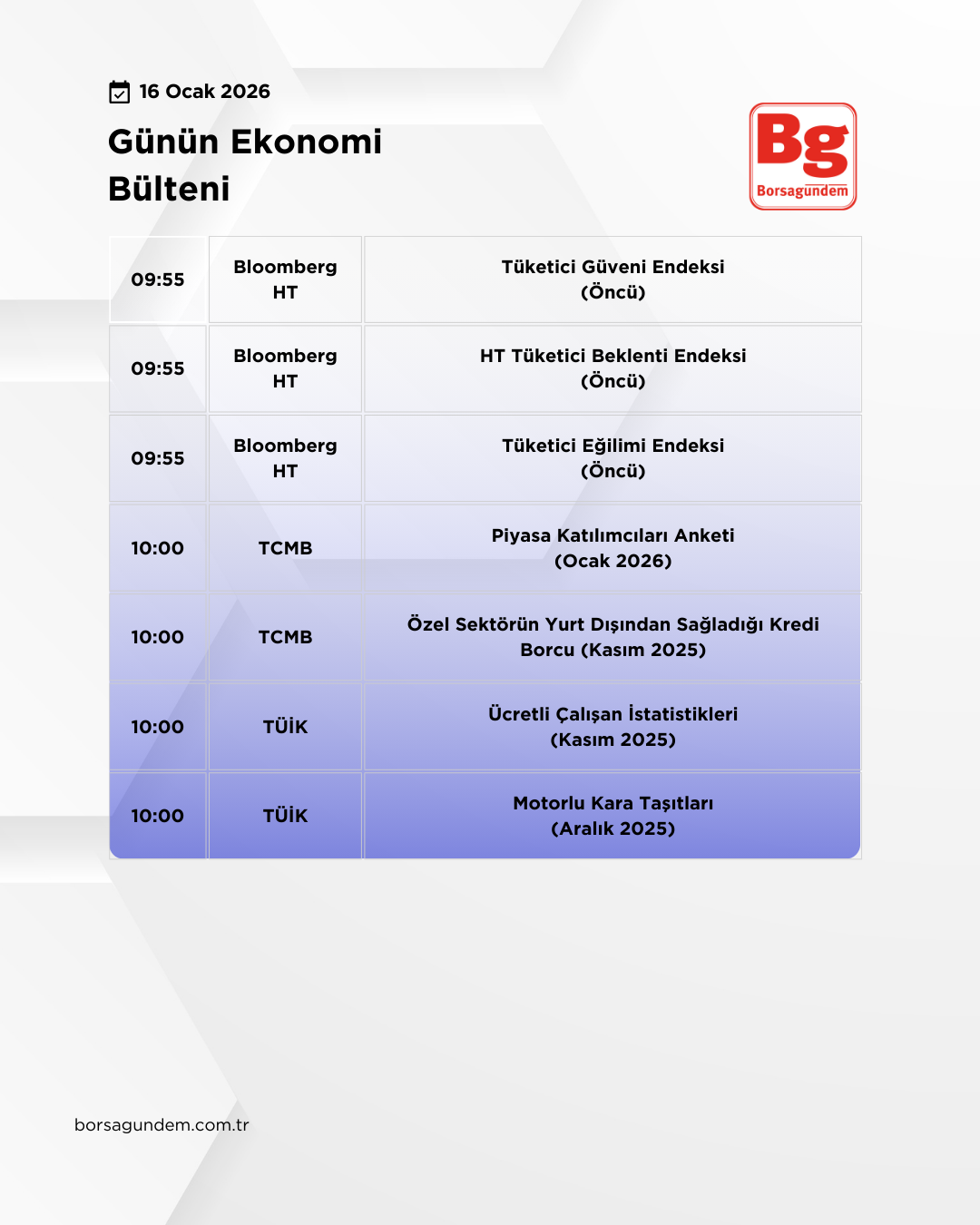 16 Ocak 2026

Günün Ekonomi Bülteni

Bg
Borsagündem

| 09:55 | Bloomberg HT | Tüketici Güveni Endeksi (Öncü) |
|---|---|---|
| 09:55 | Bloomberg HT | HT Tüketici Beklenti Endeksi (Öncü) |
| 09:55 | Bloomberg HT | Tüketici Eğilimi Endeksi (Öncü) |
| 10:00 | TCMB | Piyasa Katılımcıları Anketi (Ocak 2026) |
| 10:00 | TCMB | Özel Sektörün Yurt Dışından Sağladığı Kredi Borcu (Kasım 2025) |
| 10:00 | TÜİK | Ücretli Çalışan İstatistikleri (Kasım 2025) |
| 10:00 | TÜİK | Motorlu Kara Taşıtları (Aralık 2025) |

borsagundem.com.tr